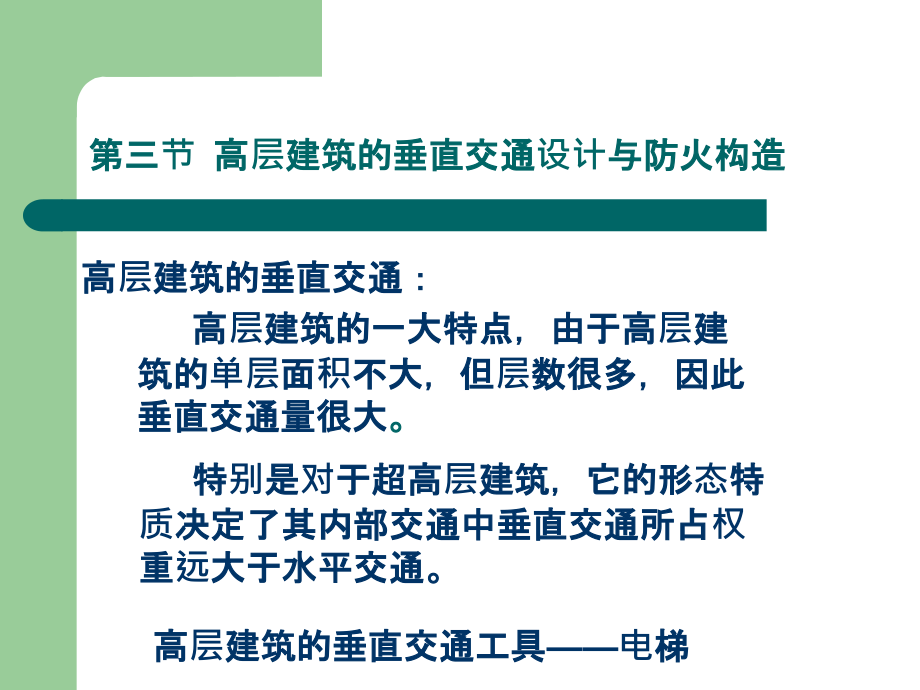 第三节 高层建筑的垂直交通设计与防火构造

高层建筑的垂直交通：

高层建筑的一大特点，由于高层建筑的单层面积不大，但层数很多，因此垂直交通量很大。

特别是对于超高层建筑，它的形态特质决定了其内部交通中垂直交通所占权重远大于水平交通。

高层建筑的垂直交通工具——电梯